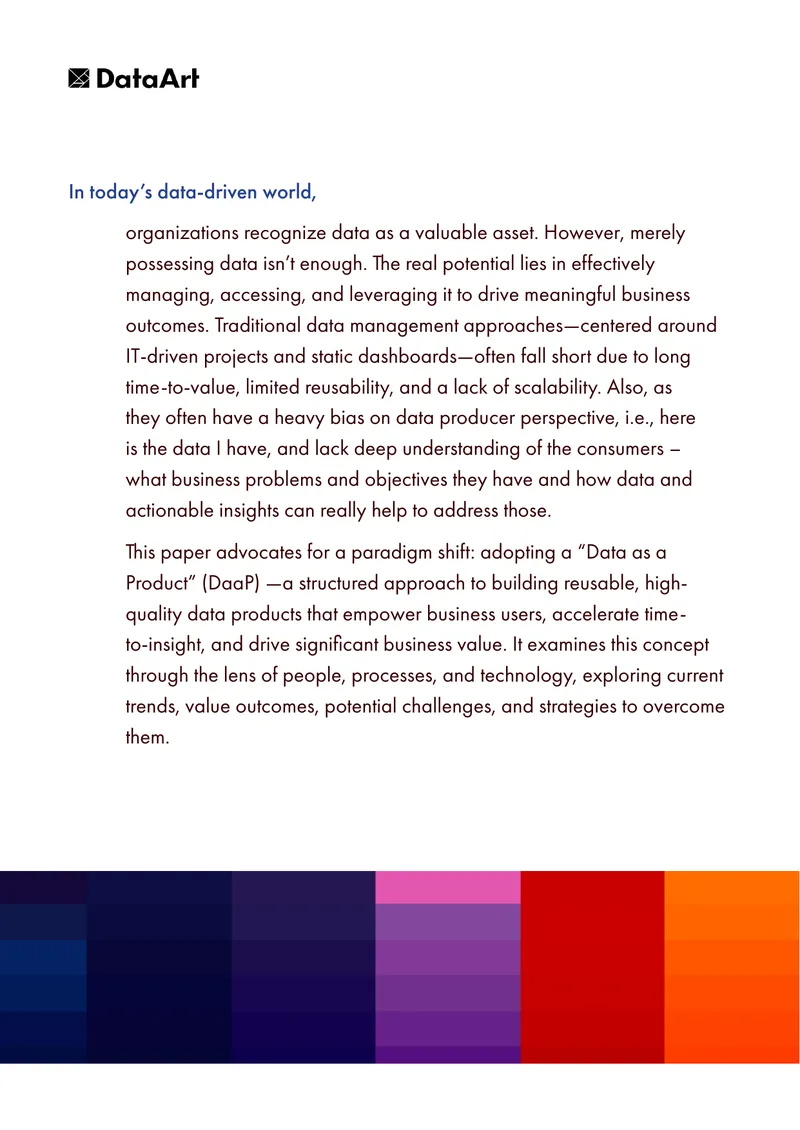 DataArt

In today's data-driven world,

organizations recognize data as a valuable asset. However, merely possessing data isn't enough. The real potential lies in effectively managing, accessing, and leveraging it to drive meaningful business outcomes. Traditional data management approaches—centered around IT-driven projects and static dashboards—often fall short due to long time-to-value, limited reusability, and a lack of scalability. Also, as they often have a heavy bias on data producer perspective, i.e., here is the data I have, and lack deep understanding of the consumers – what business problems and objectives they have and how data and actionable insights can really help to address those.

This paper advocates for a paradigm shift: adopting a "Data as a Product" (DaaP) —a structured approach to building reusable, high-quality data products that empower business users, accelerate time-to-insight, and drive significant business value. It examines this concept through the lens of people, processes, and technology, exploring current trends, value outcomes, potential challenges, and strategies to overcome them.